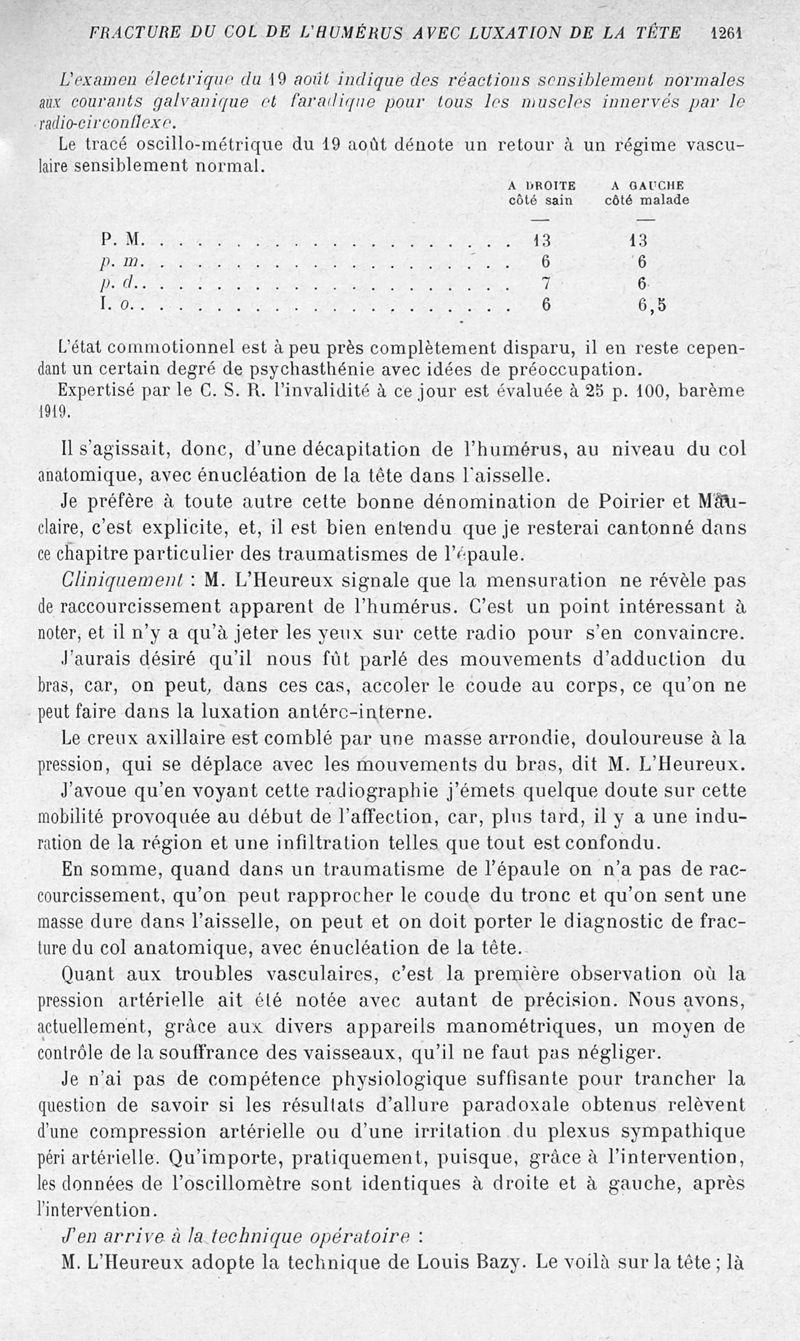 FRACTURE DU COL DE L'HUMÉRUS AVEC LUXATION DE LA TÊTE 1261

L'examen électrique du 19 août indique des réactions sensiblement normales aux courants galvanique et faradique pour tous les muscles innervés par le radio-circonflexe.

Le tracé oscillo-métrique du 19 août dénote un retour à un régime vasculaire sensiblement normal.

| | A DROITE côté sain | A GAUCHE côté malade |
|---|---|---|
| P. M. | 13 | 13 |
| p. m. | 6 | 6 |
| p. d. | 7 | 6 |
| I. o. | 6 | 6,5 |

L'état commotionnel est à peu près complètement disparu, il en reste cependant un certain degré de psychasthénie avec idées de préoccupation.

Expertisé par le C. S. R. l'invalidité à ce jour est évaluée à 25 p. 100, barème 1919.

Il s'agissait, donc, d'une décapitation de l'humérus, au niveau du col anatomique, avec énucléation de la tête dans l'aisselle.

Je préfère à toute autre cette bonne dénomination de Poirier et Mauclaire, c'est explicite, et, il est bien entendu que je resterai cantonné dans ce chapitre particulier des traumatismes de l'épaule.

Cliniquement : M. L'Heureux signale que la mensuration ne révèle pas de raccourcissement apparent de l'humérus. C'est un point intéressant à noter, et il n'y a qu'à jeter les yeux sur cette radio pour s'en convaincre.

J'aurais désiré qu'il nous fût parlé des mouvements d'adduction du bras, car, on peut, dans ces cas, accoler le coude au corps, ce qu'on ne peut faire dans la luxation antéro-interne.

Le creux axillaire est comblé par une masse arrondie, douloureuse à la pression, qui se déplace avec les mouvements du bras, dit M. L'Heureux.

J'avoue qu'en voyant cette radiographie j'émets quelque doute sur cette mobilité provoquée au début de l'affection, car, plus tard, il y a une induration de la région et une infiltration telles que tout est confondu.

En somme, quand dans un traumatisme de l'épaule on n'a pas de raccourcissement, qu'on peut rapprocher le coude du tronc et qu'on sent une masse dure dans l'aisselle, on peut et on doit porter le diagnostic de fracture du col anatomique, avec énucléation de la tête.

Quant aux troubles vasculaires, c'est la première observation où la pression artérielle ait été notée avec autant de précision. Nous avons, actuellement, grâce aux divers appareils manométriques, un moyen de contrôle de la souffrance des vaisseaux, qu'il ne faut pas négliger.

Je n'ai pas de compétence physiologique suffisante pour trancher la question de savoir si les résultats d'allure paradoxale obtenus relèvent d'une compression artérielle ou d'une irritation du plexus sympathique péri artérielle. Qu'importe, pratiquement, puisque, grâce à l'intervention, les données de l'oscillomètre sont identiques à droite et à gauche, après l'intervention.

J'en arrive à la technique opératoire :

M. L'Heureux adopte la technique de Louis Bazy. Le voilà sur la tête ; là